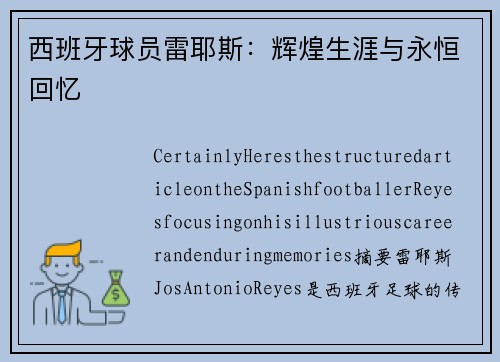 西班牙球员雷耶斯：辉煌生涯与永恒回忆

CertainlyHeresthestructuredarticleontheSpanishfootballerReyesfocusingonhisillustriouscareerandenduringmemories摘要雷耶斯JosAntonioReyes是西班牙足球的传

$